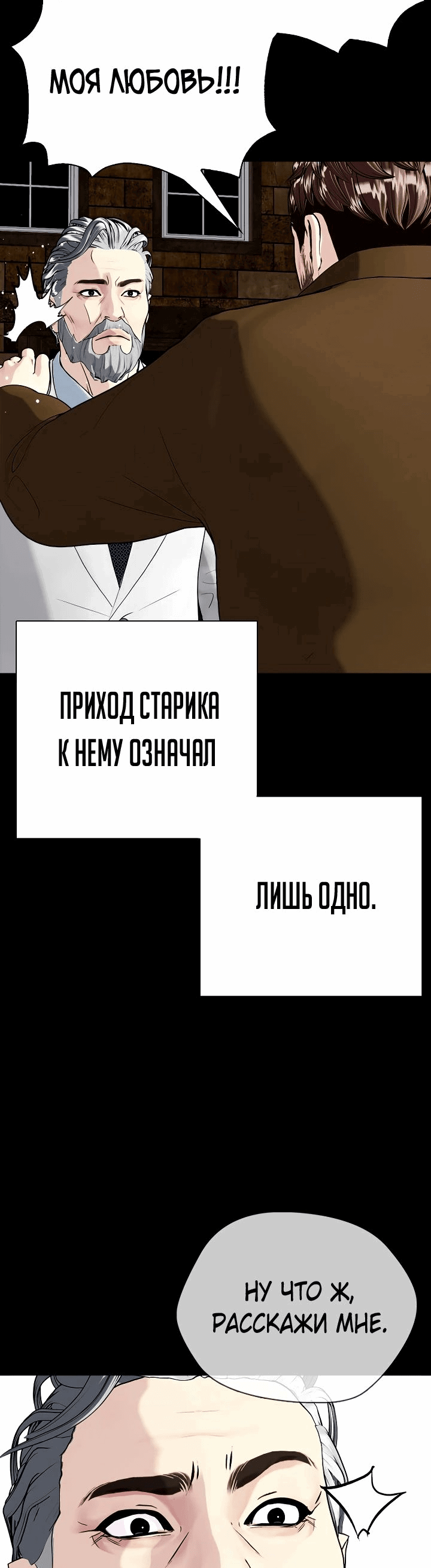 МОЯ ЛЮБОВЬ!!!

ПРИХОД СТАРИКА К НЕМУ ОЗНАЧАЛ

ЛИШЬ ОДНО.

НУ ЧТО Ж, РАССКАЖИ МНЕ.